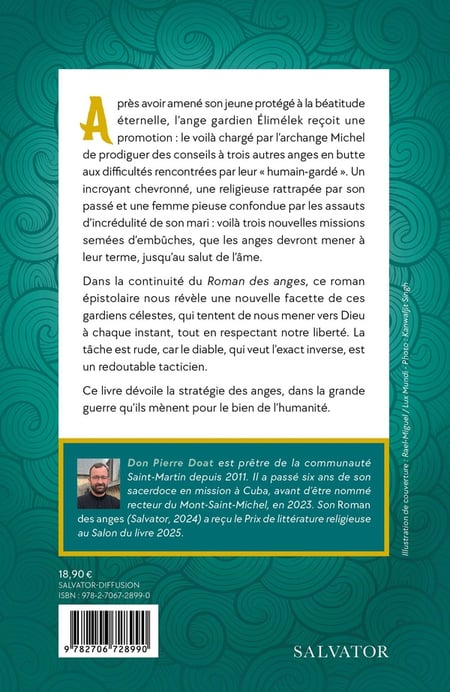 Après avoir amené son jeune protégé à la béatitude éternelle, l'ange gardien Élimélek reçoit une promotion : le voilà chargé par l'archange Michel de prodiguer des conseils à trois autres anges en butte aux difficultés rencontrées par leur « humain-gardé ». Un incroyant chevronné, une religieuse rattrapée par son passé et une femme pieuse confondue par les assauts d'incrédulité de son mari : voilà trois nouvelles missions semées d'embûches, que les anges devront mener à leur terme, jusqu'au salut de l'âme.

Dans la continuité du Roman des anges, ce roman épistolaire nous révèle une nouvelle facette de ces gardiens célestes, qui tentent de nous mener vers Dieu à chaque instant, tout en respectant notre liberté. La tâche est rude, car le diable, qui veut l'exact inverse, est un redoutable tacticien.

Ce livre dévoile la stratégie des anges, dans la grande guerre qu'ils mènent pour le bien de l'humanité.

Don Pierre Doat est prêtre de la communauté Saint-Martin depuis 2011. Il a passé six ans de son sacerdoce en mission à Cuba, avant d'être nommé recteur du Mont-Saint-Michel, en 2023. Son Roman des anges (Salvator, 2024) a reçu le Prix de littérature religieuse au Salon du livre 2025.

Illustration de couverture : Rael-Miguel / Lux Mundi · Photo : Kanwaljit Singh

18,90 €
SALVATOR-DIFFUSION
ISBN : 978-2-7067-2899-0

9 782706 728990

SALVATOR